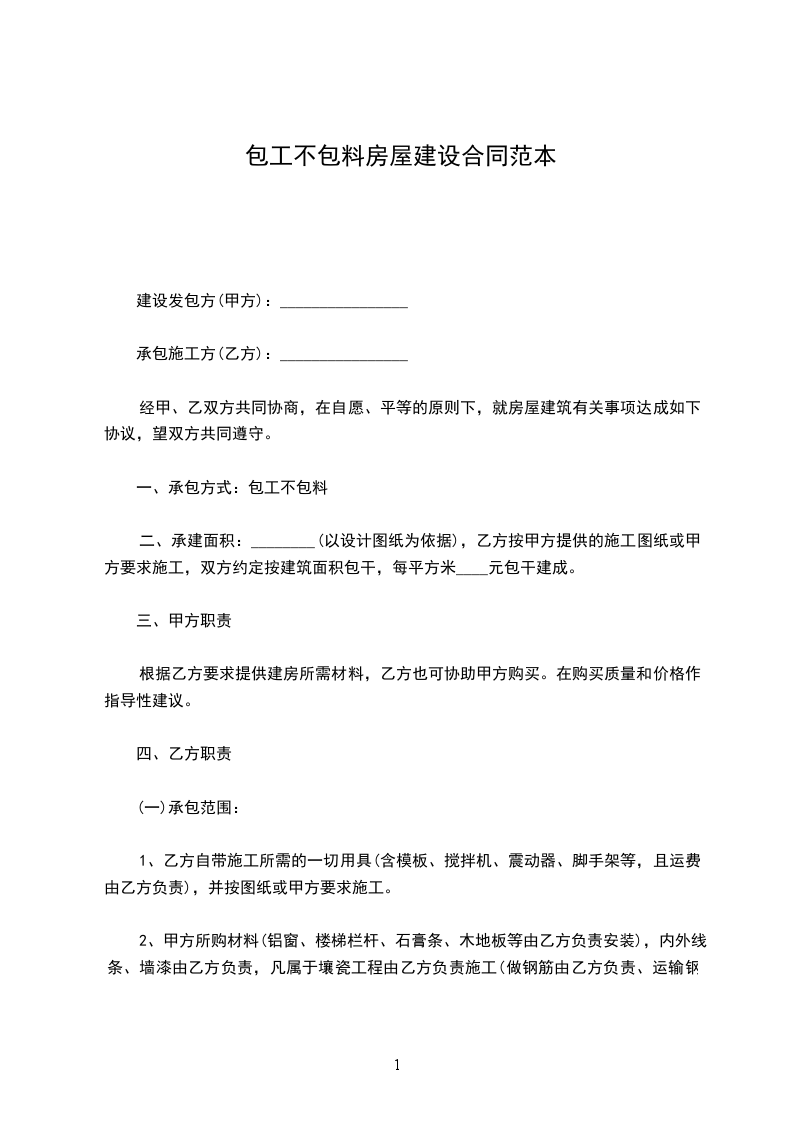 包工不包料房屋建设合同范本

建设发包方(甲方)：________________

承包施工方(乙方)：________________

经甲、乙双方共同协商，在自愿、平等的原则下，就房屋建筑有关事项达成如下协议，望双方共同遵守。

一、承包方式：包工不包料

二、承建面积：________(以设计图纸为依据)，乙方按甲方提供的施工图纸或甲方要求施工，双方约定按建筑面积包干，每平方米____元包干建成。

三、甲方职责

根据乙方要求提供建房所需材料，乙方也可协助甲方购买。在购买质量和价格作指导性建议。

四、乙方职责

(一)承包范围：

1、乙方自带施工所需的一切用具(含模板、搅拌机、震动器、脚手架等，且运费由乙方负责)，并按图纸或甲方要求施工。

2、甲方所购材料(铝窗、楼梯栏杆、石膏条、木地板等由乙方负责安装)，内外线条、墙漆由乙方负责，凡属于壤瓷工程由乙方负责施工(做钢筋由乙方负责、运输钢

1